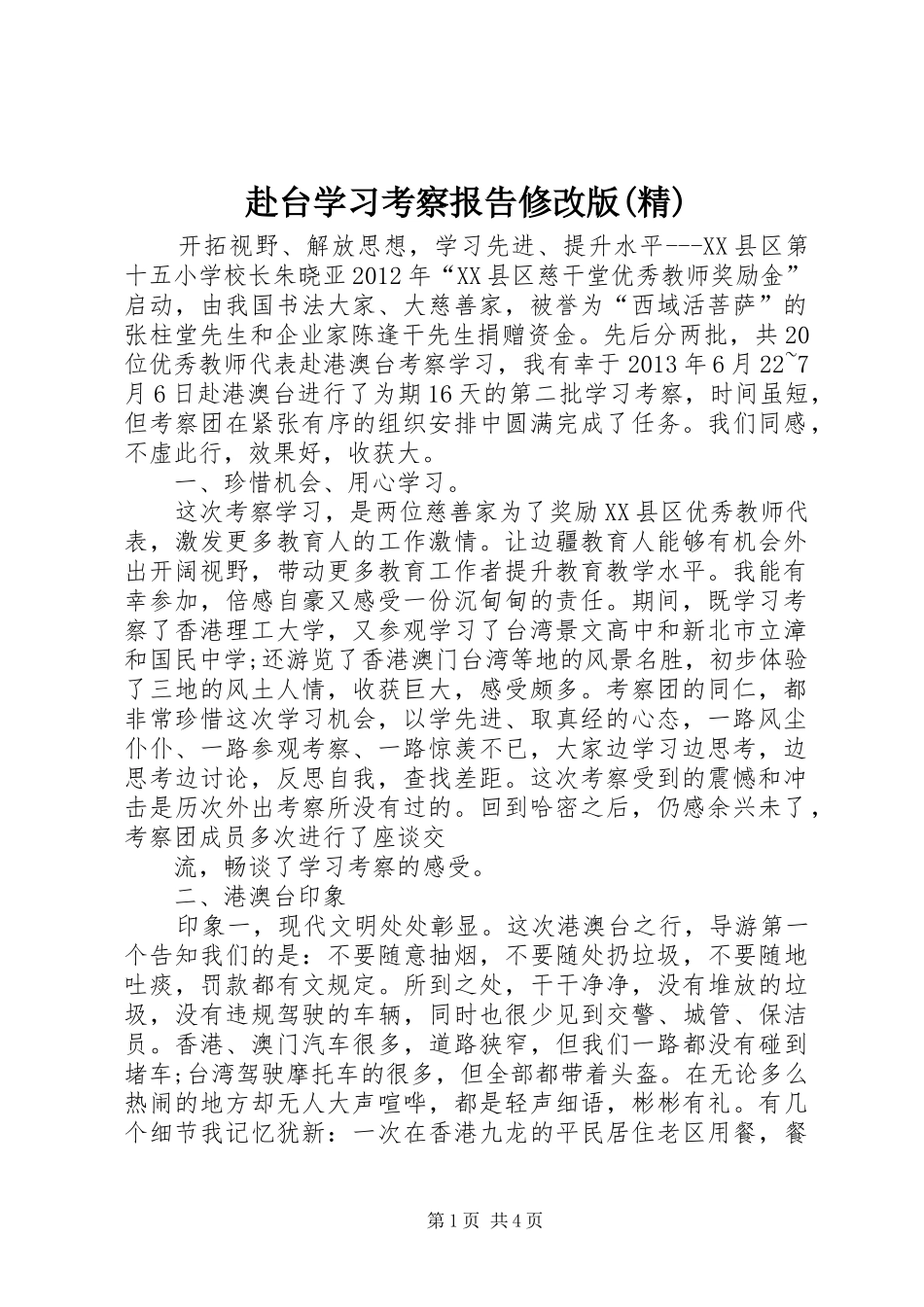 赴台学习考察报告修改版(精)

开拓视野、解放思想，学习先进、提升水平---XX县区第十五小学校长朱晓亚2012年“XX县区慈干堂优秀教师奖励金”启动，由我国书法大家、大慈善家，被誉为“西域活菩萨”的张柱堂先生和企业家陈逢干先生捐赠资金。先后分两批，共20位优秀教师代表赴港澳台考察学习，我有幸于2013年6月22~7月6日赴港澳台进行了为期16天的第二批学习考察，时间虽短，但考察团在紧张有序的组织安排中圆满完成了任务。我们同感，不虚此行，效果好，收获大。

一、珍惜机会、用心学习。

这次考察学习，是两位慈善家为了奖励XX县区优秀教师代表，激发更多教育人的工作激情。让边疆教育人能够有机会外出开阔视野，带动更多教育工作者提升教育教学水平。我能有幸参加，倍感自豪又感受一份沉甸甸的责任。期间，既学习考察了香港理工大学，又参观学习了台湾景文高中和新北市立漳和国民中学;还游览了香港澳门台湾等地的风景名胜，初步体验了三地的风土人情，收获巨大，感受颇多。考察团的同仁，都非常珍惜这次学习机会，以学先进、取真经的心态，一路风尘仆仆、一路参观考察、一路惊羡不已，大家边学习边思考，边思考边讨论，反思自我，查找差距。这次考察受到的震憾和冲击是历次外出考察所没有过的。回到哈密之后，仍感余兴未了，考察团成员多次进行了座谈交

流，畅谈了学习考察的感受。

二、港澳台印象

印象一，现代文明处处彰显。这次港澳台之行，导游第一个告知我们的是：不要随意抽烟，不要随处扔垃圾，不要随地吐痰，罚款都有文规定。所到之处，干干净净，没有堆放的垃圾，没有违规驾驶的车辆，同时也很少见到交警、城管、保洁员。香港、澳门汽车很多，道路狭窄，但我们一路都没有碰到堵车;台湾驾驶摩托车的很多，但全部都带着头盔。在无论多么热闹的地方却无人大声喧哗，都是轻声细语，彬彬有礼。有几个细节我记忆犹新：一次在香港九龙的平民居住老区用餐，餐

第1页 共4页